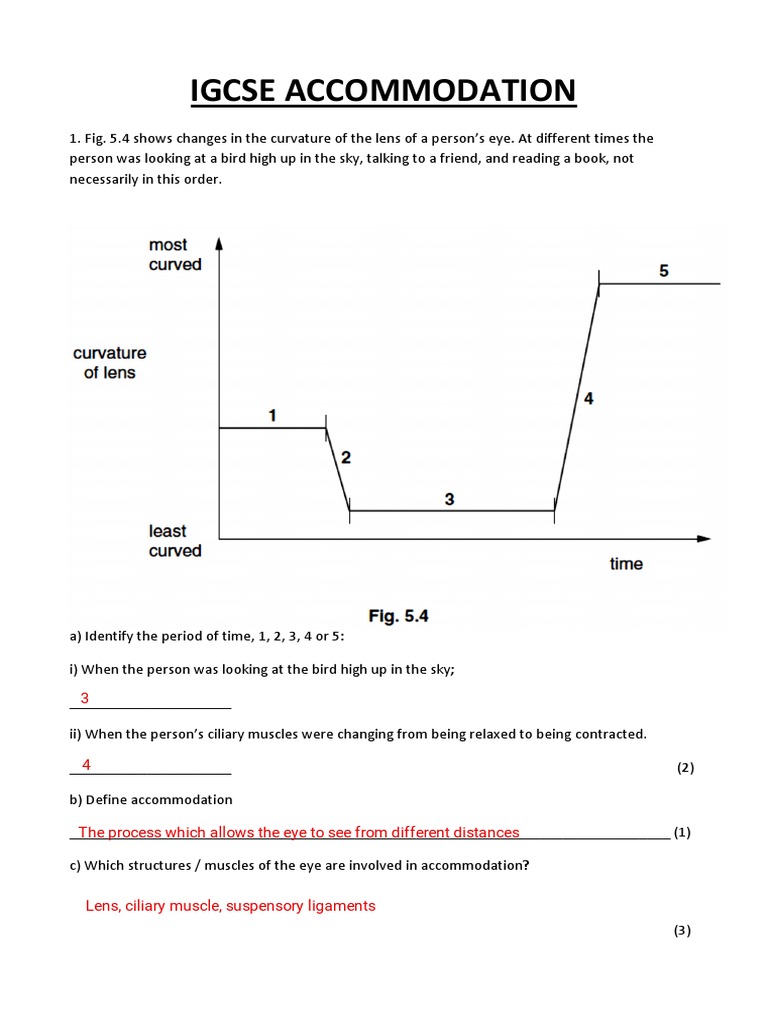 IGCSE ACCOMMODATION

1. Fig. 5.4 shows changes in the curvature of the lens of a person's eye. At different times the person was looking at a bird high up in the sky, talking to a friend, and reading a book, not necessarily in this order.

most curved

curvature of lens

least curved

time

1

2

3

4

5

Fig. 5.4

a) Identify the period of time, 1, 2, 3, 4 or 5:

i) When the person was looking at the bird high up in the sky;

3

ii) When the person's ciliary muscles were changing from being relaxed to being contracted.

4 (2)

b) Define accommodation

The process which allows the eye to see from different distances (1)

c) Which structures / muscles of the eye are involved in accommodation?

Lens, ciliary muscle, suspensory ligaments

(3)